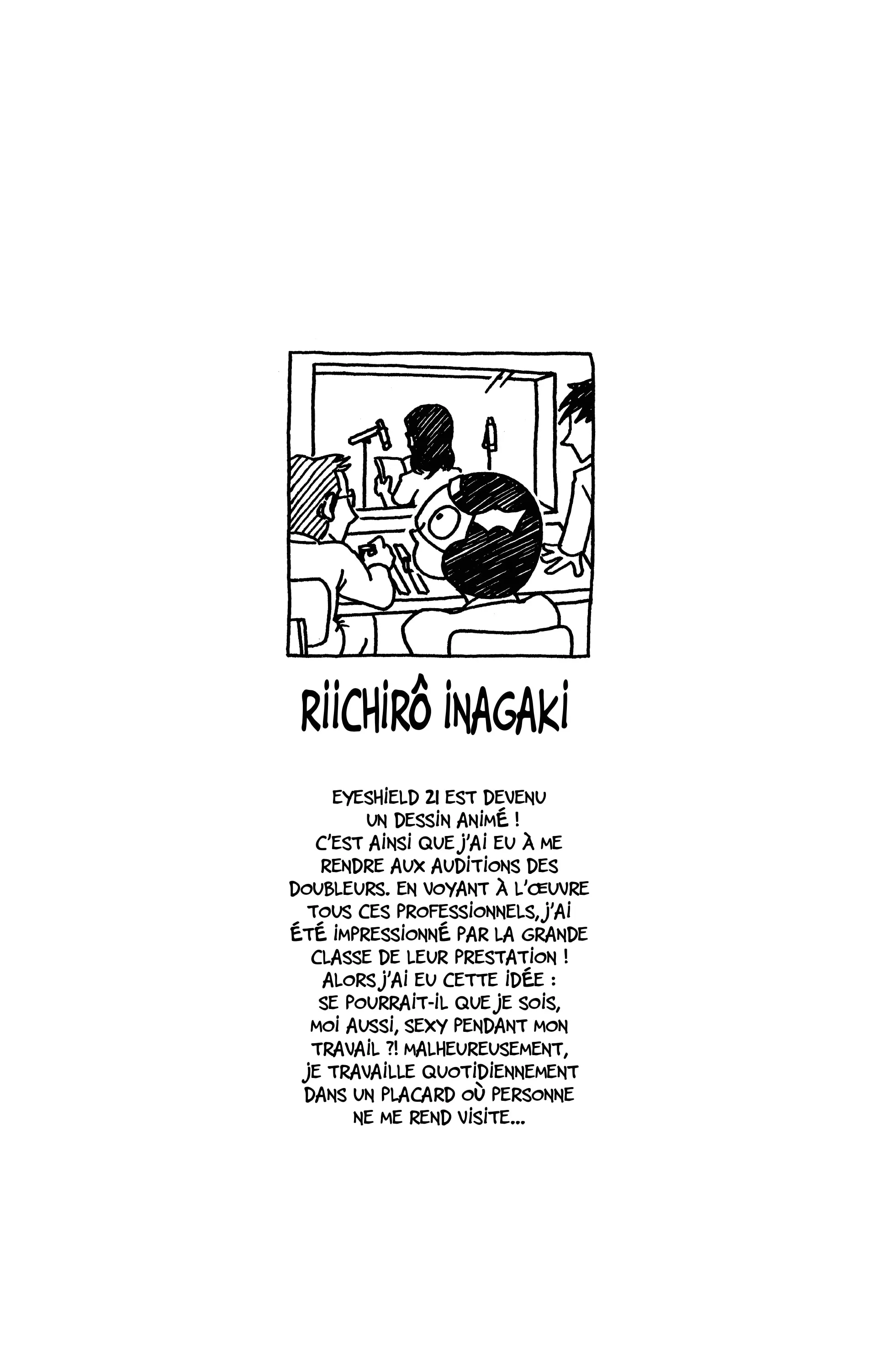 RIICHIRÔ INAGAKI

EYESHIELD 21 EST DEVENU UN DESSIN ANIMÉ ! C'EST AINSI QUE J'AI EU À ME RENDRE AUX AUDITIONS DES DOUBLEURS. EN VOYANT À L'ŒUVRE TOUS CES PROFESSIONNELS, J'AI ÉTÉ IMPRESSIONNÉ PAR LA GRANDE CLASSE DE LEUR PRESTATION ! ALORS J'AI EU CETTE IDÉE : SE POURRAIT-IL QUE JE SOIS, MOI AUSSI, SEXY PENDANT MON TRAVAIL ?! MALHEUREUSEMENT, JE TRAVAILLE QUOTIDIENNEMENT DANS UN PLACARD OÙ PERSONNE NE ME REND VISITE...